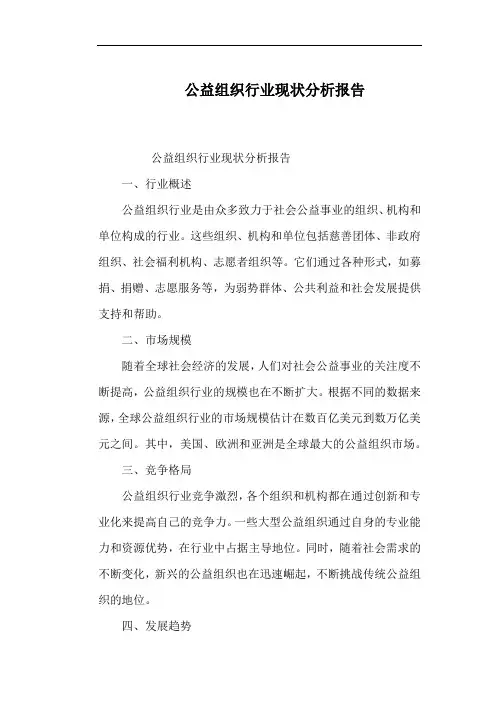 公益组织行业现状分析报告

公益组织行业现状分析报告

一、行业概述

公益组织行业是由众多致力于社会公益事业的组织、机构和单位构成的行业。这些组织、机构和单位包括慈善团体、非政府组织、社会福利机构、志愿者组织等。它们通过各种形式，如募捐、捐赠、志愿服务等，为弱势群体、公共利益和社会发展提供支持和帮助。

二、市场规模

随着全球社会经济的发展，人们对社会公益事业的关注度不断提高，公益组织行业的规模也在不断扩大。根据不同的数据来源，全球公益组织行业的市场规模估计在数百亿美元到数万亿美元之间。其中，美国、欧洲和亚洲是全球最大的公益组织市场。

三、竞争格局

公益组织行业竞争激烈，各个组织和机构都在通过创新和专业化来提高自己的竞争力。一些大型公益组织通过自身的专业能力和资源优势，在行业中占据主导地位。同时，随着社会需求的不断变化，新兴的公益组织也在迅速崛起，不断挑战传统公益组织的地位。

四、发展趋势